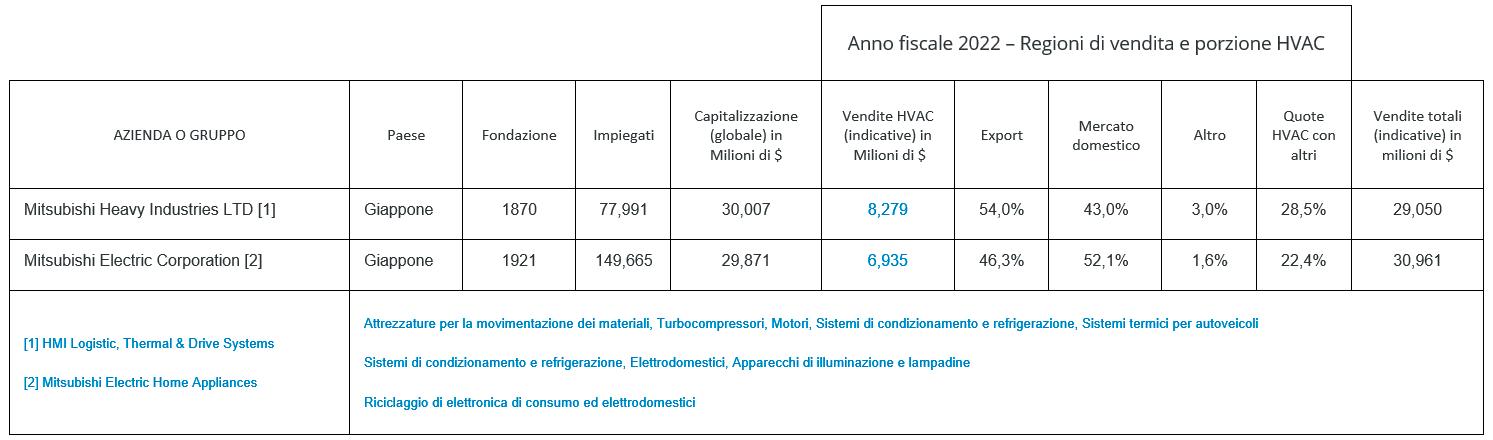 Anno fiscale 2022 – Regioni di vendita e porzione HVAC

| AZIENDA O GRUPPO | Paese | Fondazione | Impiegati | Capitalizzazione (globale) in Milioni di $ | Vendite HVAC (indicative) in Milioni di $ | Export | Mercato domestico | Altro | Quote HVAC con altri | Vendite totali (indicative) in milioni di $ |
|---|---|---|---|---|---|---|---|---|---|---|
| Mitsubishi Heavy Industries LTD [1] | Giappone | 1870 | 77,991 | 30,007 | 8,279 | 54,0% | 43,0% | 3,0% | 28,5% | 29,050 |
| Mitsubishi Electric Corporation [2] | Giappone | 1921 | 149,665 | 29,871 | 6,935 | 46,3% | 52,1% | 1,6% | 22,4% | 30,961 |

[1] HMI Logistic, Thermal & Drive Systems

[2] Mitsubishi Electric Home Appliances

Attrezzature per la movimentazione dei materiali, Turbocompressori, Motori, Sistemi di condizionamento e refrigerazione, Sistemi termici per autoveicoli

Sistemi di condizionamento e refrigerazione, Elettrodomestici, Apparecchi di illuminazione e lampadine

Riciclaggio di elettronica di consumo ed elettrodomestici